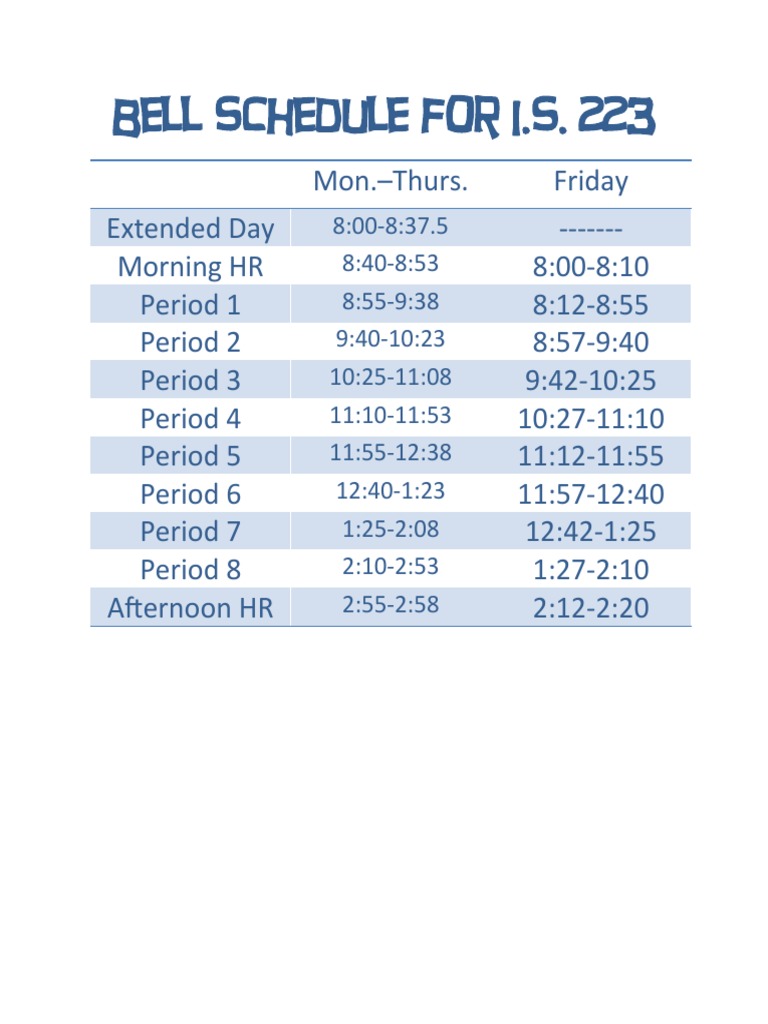 BELL SCHEDULE FOR I.S. 223

|  | Mon.–Thurs. | Friday |
|---|---|---|
| Extended Day | 8:00-8:37.5 | ------- |
| Morning HR | 8:40-8:53 | 8:00-8:10 |
| Period 1 | 8:55-9:38 | 8:12-8:55 |
| Period 2 | 9:40-10:23 | 8:57-9:40 |
| Period 3 | 10:25-11:08 | 9:42-10:25 |
| Period 4 | 11:10-11:53 | 10:27-11:10 |
| Period 5 | 11:55-12:38 | 11:12-11:55 |
| Period 6 | 12:40-1:23 | 11:57-12:40 |
| Period 7 | 1:25-2:08 | 12:42-1:25 |
| Period 8 | 2:10-2:53 | 1:27-2:10 |
| Afternoon HR | 2:55-2:58 | 2:12-2:20 |